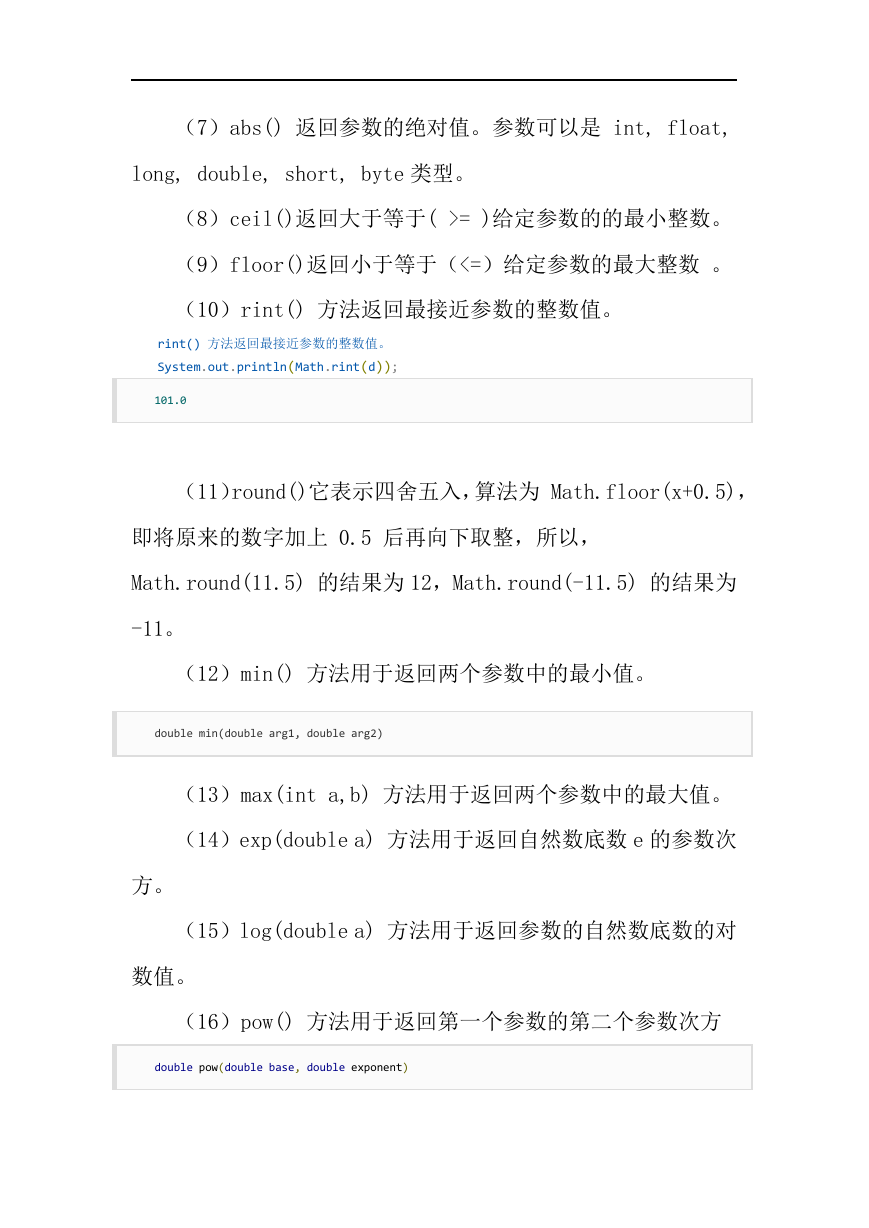 （7）abs() 返回参数的绝对值。参数可以是 int, float, long, double, short, byte 类型。

（8）ceil()返回大于等于( >= )给定参数的的最小整数。

（9）floor()返回小于等于（<=）给定参数的最大整数 。

（10）rint() 方法返回最接近参数的整数值。

rint() 方法返回最接近参数的整数值。
System.out.println(Math.rint(d));

101.0

（11)round()它表示四舍五入，算法为 Math.floor(x+0.5)，即将原来的数字加上 0.5 后再向下取整，所以，Math.round(11.5) 的结果为 12，Math.round(-11.5) 的结果为 -11。

（12）min() 方法用于返回两个参数中的最小值。

double min(double arg1, double arg2)

（13）max(int a,b) 方法用于返回两个参数中的最大值。

（14）exp(double a) 方法用于返回自然数底数 e 的参数次方。

（15）log(double a) 方法用于返回参数的自然数底数的对数值。

（16）pow() 方法用于返回第一个参数的第二个参数次方

double pow(double base, double exponent)